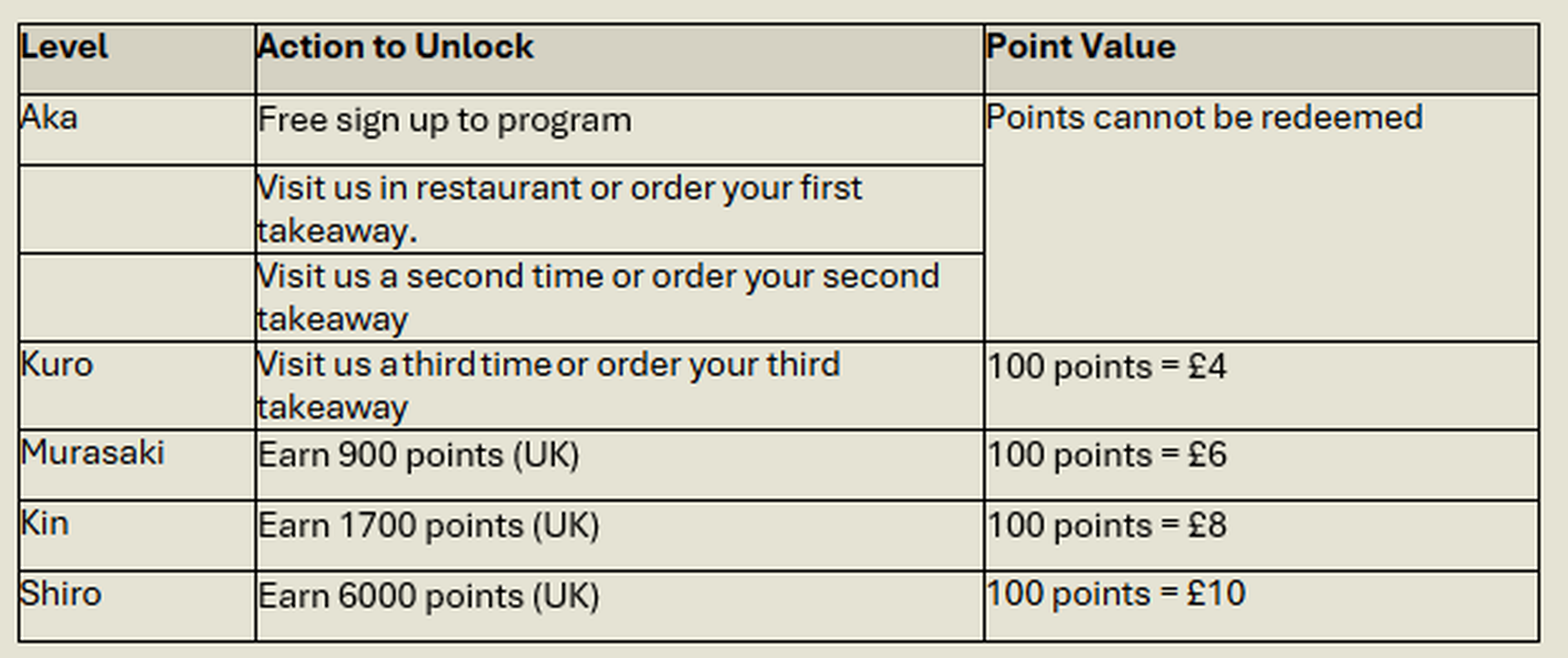 | Level | Action to Unlock | Point Value |
|---|---|---|
| Aka | Free sign up to program | Points cannot be redeemed |
|  | Visit us in restaurant or order your first takeaway. |  |
|  | Visit us a second time or order your second takeaway |  |
| Kuro | Visit us a third time or order your third takeaway | 100 points = £4 |
| Murasaki | Earn 900 points (UK) | 100 points = £6 |
| Kin | Earn 1700 points (UK) | 100 points = £8 |
| Shiro | Earn 6000 points (UK) | 100 points = £10 |